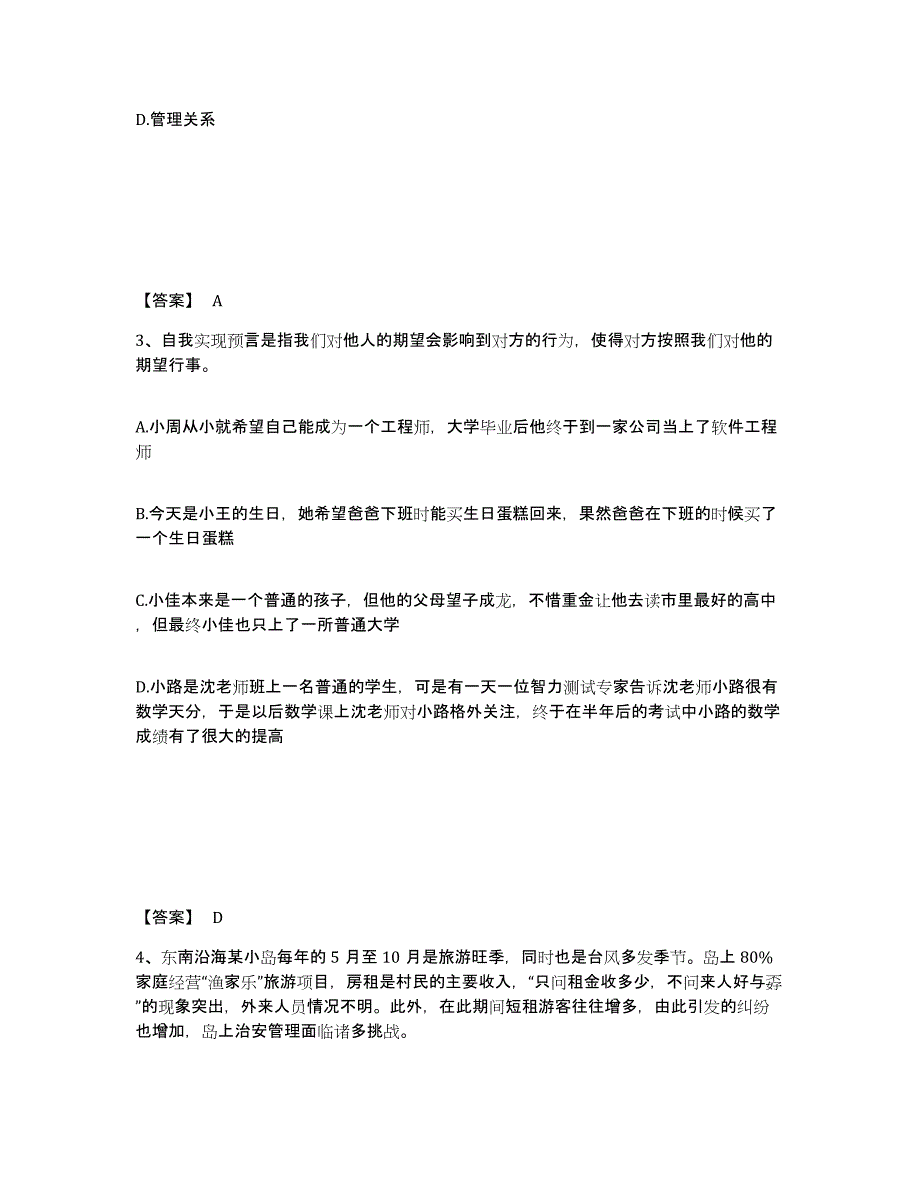 D.管理关系

【答案】 A

3、自我实现预言是指我们对他人的期望会影响到对方的行为，使得对方按照我们对他的期望行事。

A.小周从小就希望自己能成为一个工程师，大学毕业后他终于到一家公司当上了软件工程师

B.今天是小王的生日，她希望爸爸下班时能买生日蛋糕回来，果然爸爸在下班的时候买了一个生日蛋糕

C.小佳本来是一个普通的孩子，但他的父母望子成龙，不惜重金让他去读市里最好的高中，但最终小佳也只上了一所普通大学

D.小路是沈老师班上一名普通的学生，可是有一天一位智力测试专家告诉沈老师小路很有数学天分，于是以后数学课上沈老师对小路格外关注，终于在半年后的考试中小路的数学成绩有了很大的提高

【答案】 D

4、东南沿海某小岛每年的 5 月至 10 月是旅游旺季，同时也是台风多发季节。岛上 80%家庭经营“渔家乐”旅游项目，房租是村民的主要收入，“只问租金收多少，不问来人好与孬”的现象突出，外来人员情况不明。此外，在此期间短租游客往往增多，由此引发的纠纷也增加，岛上治安管理面临诸多挑战。